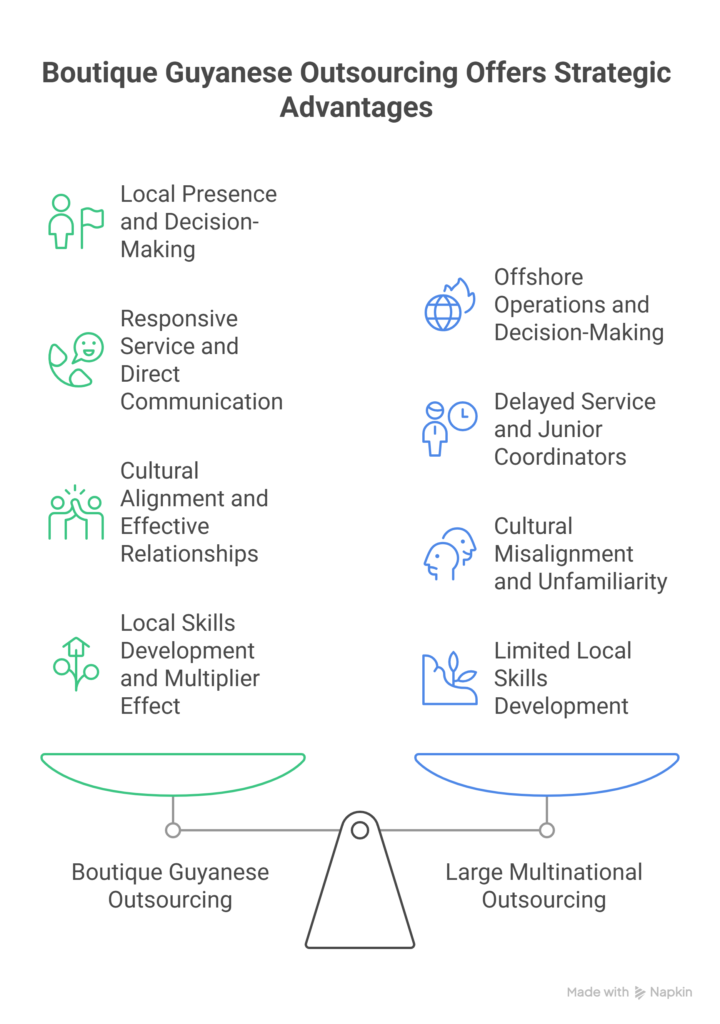 Boutique Guyanese Outsourcing Offers Strategic Advantages

Local Presence and Decision-Making

Responsive Service and Direct Communication

Cultural Alignment and Effective Relationships

Local Skills Development and Multiplier Effect

Offshore Operations and Decision-Making

Delayed Service and Junior Coordinators

Cultural Misalignment and Unfamiliarity

Limited Local Skills Development

Boutique Guyanese Outsourcing

Large Multinational Outsourcing

Made with Napkin